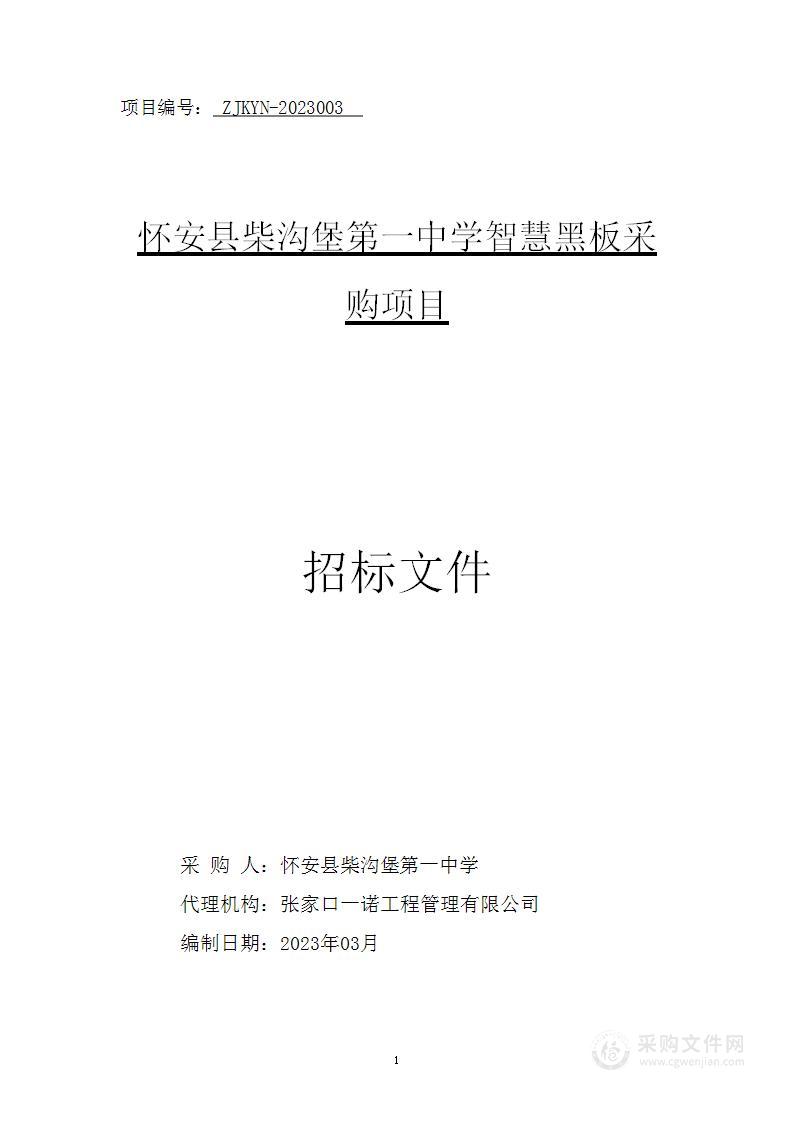 项目编号： ZJKYN-2023003

怀安县柴沟堡第一中学智慧黑板采购项目

招标文件

采 购 人：怀安县柴沟堡第一中学

代理机构：张家口一诺工程管理有限公司

编制日期：2023年03月

1

采购文件网
www.cgwenjian.com